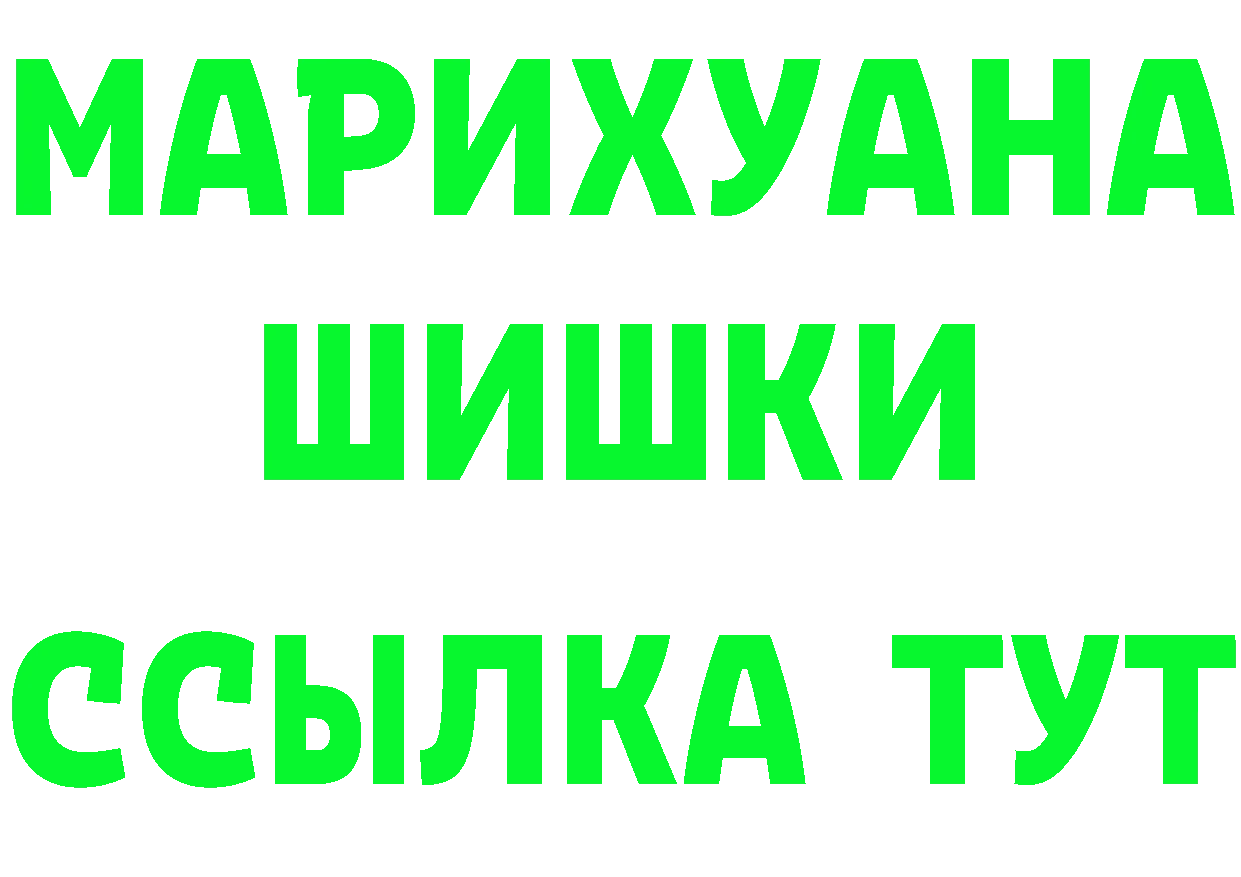 МАРИХУАНА
ШИШКИ
ССЫЛКА ТУТ